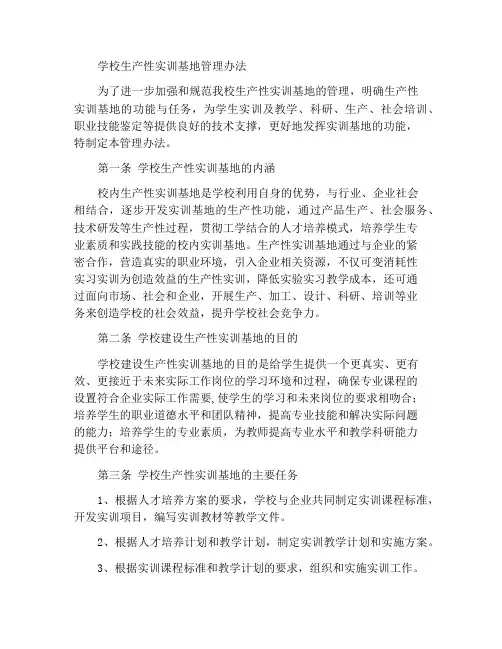 学校生产性实训基地管理办法

为了进一步加强和规范我校生产性实训基地的管理，明确生产性实训基地的功能与任务，为学生实训及教学、科研、生产、社会培训、职业技能鉴定等提供良好的技术支撑，更好地发挥实训基地的功能，特制定本管理办法。

第一条 学校生产性实训基地的内涵

校内生产性实训基地是学校利用自身的优势，与行业、企业社会相结合，逐步开发实训基地的生产性功能，通过产品生产、社会服务、技术研发等生产性过程，贯彻工学结合的人才培养模式，培养学生专业素质和实践技能的校内实训基地。生产性实训基地通过与企业的紧密合作，营造真实的职业环境，引入企业相关资源，不仅可变消耗性实习实训为创造效益的生产性实训，降低实验实习教学成本，还可通过面向市场、社会和企业，开展生产、加工、设计、科研、培训等业务来创造学校的社会效益，提升学校社会竞争力。

第二条 学校建设生产性实训基地的目的

学校建设生产性实训基地的目的是给学生提供一个更真实、更有效、更接近于未来实际工作岗位的学习环境和过程，确保专业课程的设置符合企业实际工作需要，使学生的学习和未来岗位的要求相吻合；培养学生的职业道德水平和团队精神，提高专业技能和解决实际问题的能力；培养学生的专业素质，为教师提高专业水平和教学科研能力提供平台和途径。

第三条 学校生产性实训基地的主要任务

1、根据人才培养方案的要求，学校与企业共同制定实训课程标准，开发实训项目，编写实训教材等教学文件。

2、根据人才培养计划和教学计划，制定实训教学计划和实施方案。

3、根据实训课程标准和教学计划的要求，组织和实施实训工作。